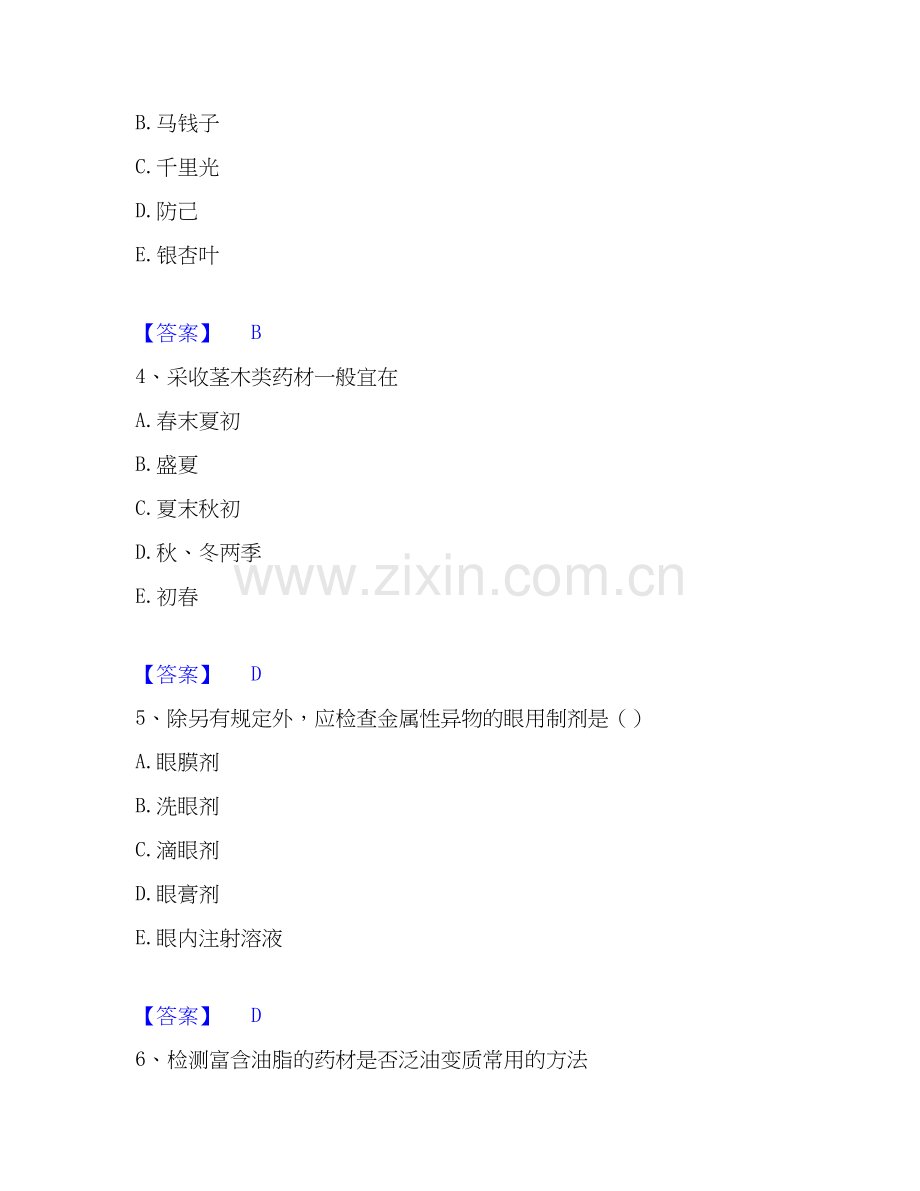 B.马钱子

C.千里光

D.防己

E.银杏叶

【答案】 B

4、采收茎木类药材一般宜在

A.春末夏初

B.盛夏

C.夏末秋初

D.秋、冬两季

E.初春

【答案】 D

5、除另有规定外，应检查金属性异物的眼用制剂是（）

A.眼膜剂

B.洗眼剂

C.滴眼剂

D.眼膏剂

E.眼内注射溶液

【答案】 D

6、检测富含油脂的药材是否泛油变质常用的方法

www.zixin.com.cn